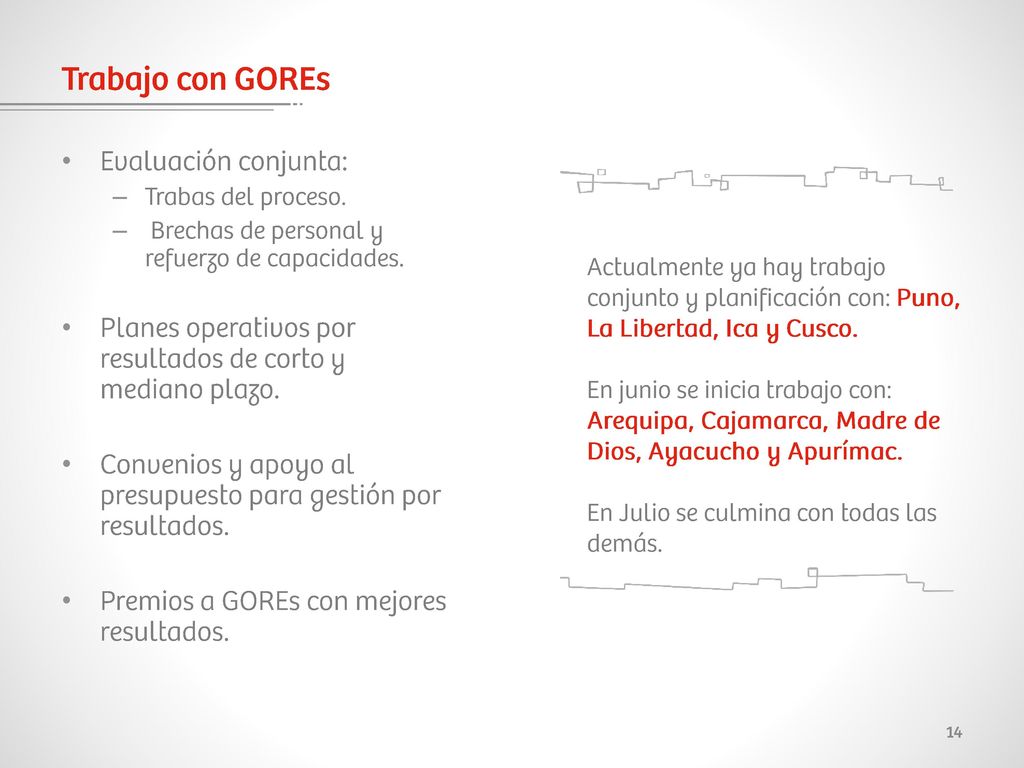 Trabajo con GOREs

• Evaluación conjunta:
  – Trabas del proceso.
  – Brechas de personal y refuerzo de capacidades.

• Planes operativos por resultados de corto y mediano plazo.

• Convenios y apoyo al presupuesto para gestión por resultados.

• Premios a GOREs con mejores resultados.

Actualmente ya hay trabajo conjunto y planificación con: Puno, La Libertad, Ica y Cusco.

En junio se inicia trabajo con: Arequipa, Cajamarca, Madre de Dios, Ayacucho y Apurímac.

En Julio se culmina con todas las demás.

14